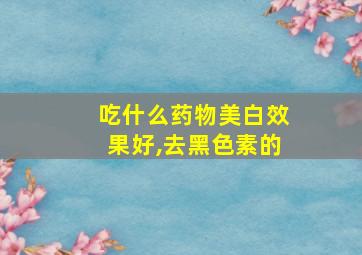 吃什么药物美白效果好,去黑色素的